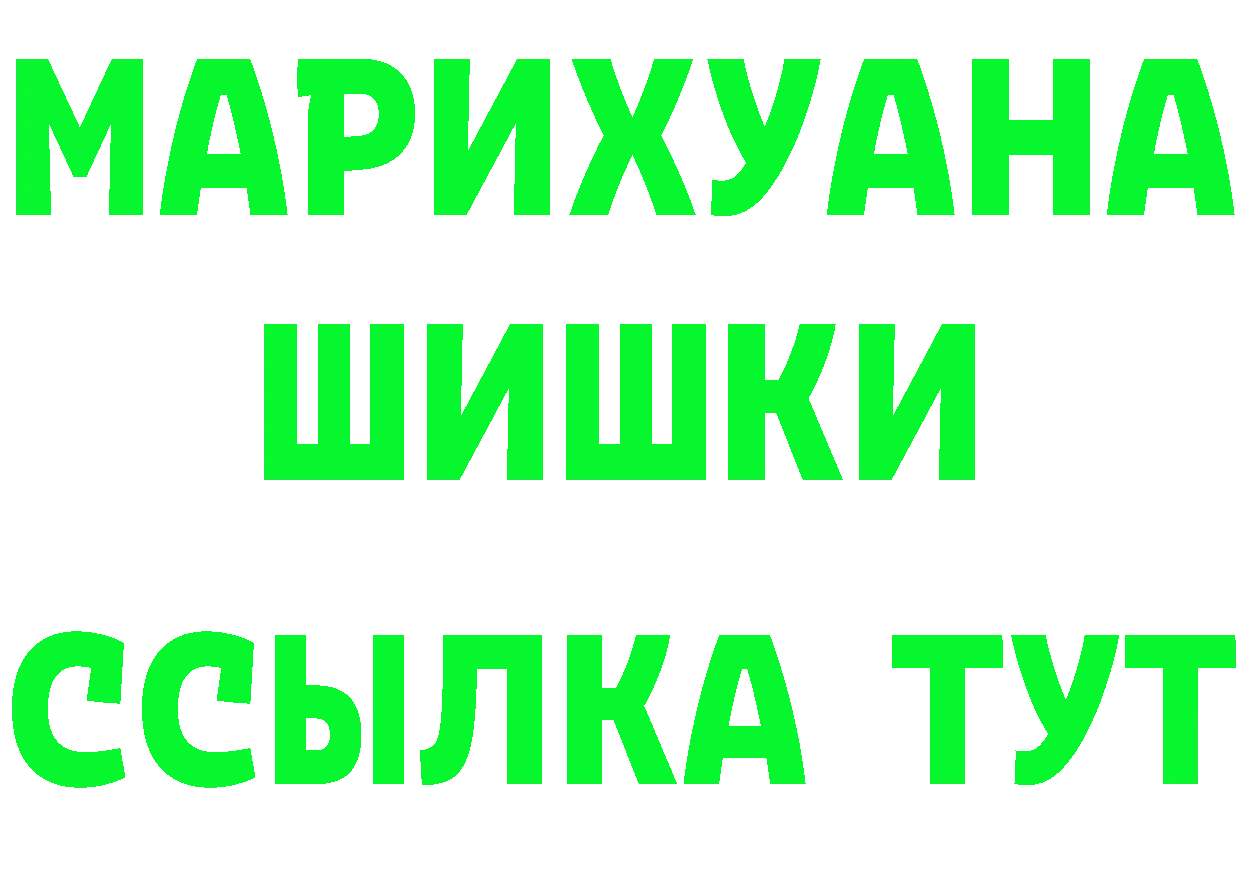 МАРИХУАНА
ШИШКИ
ССЫЛКА ТУТ